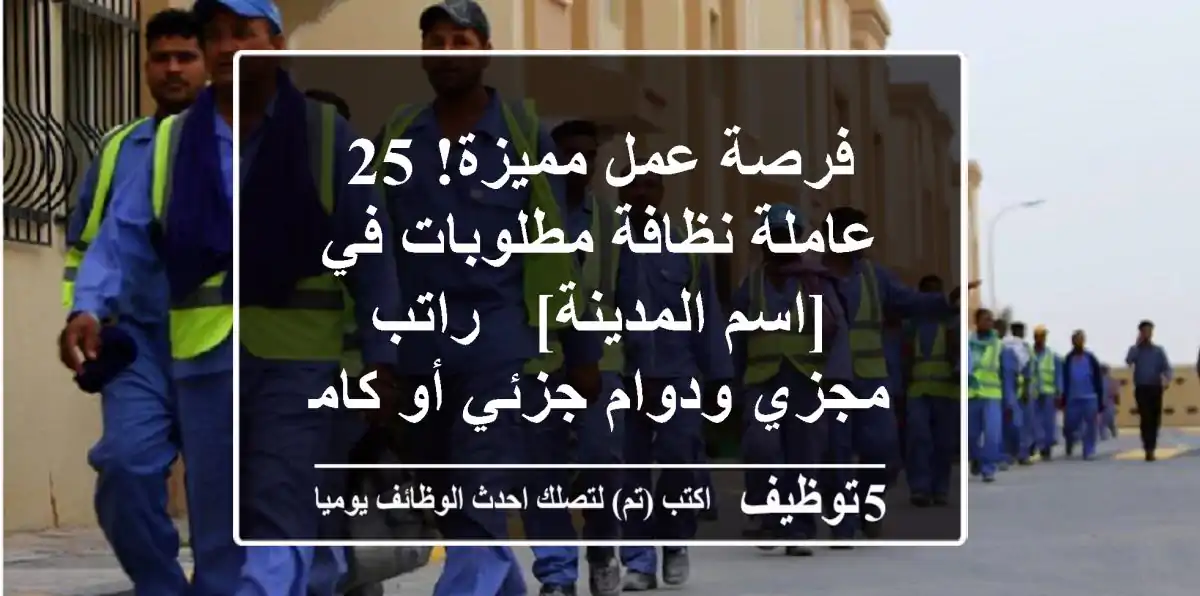 فرصة عمل مميزة! 25 عاملة نظافة مطلوبات في [اسم المدينة] راتب مجزي ودوام جزئي أو كام

5توظيف اكتب (تم) لتصلك احدث الوظائف يوميا